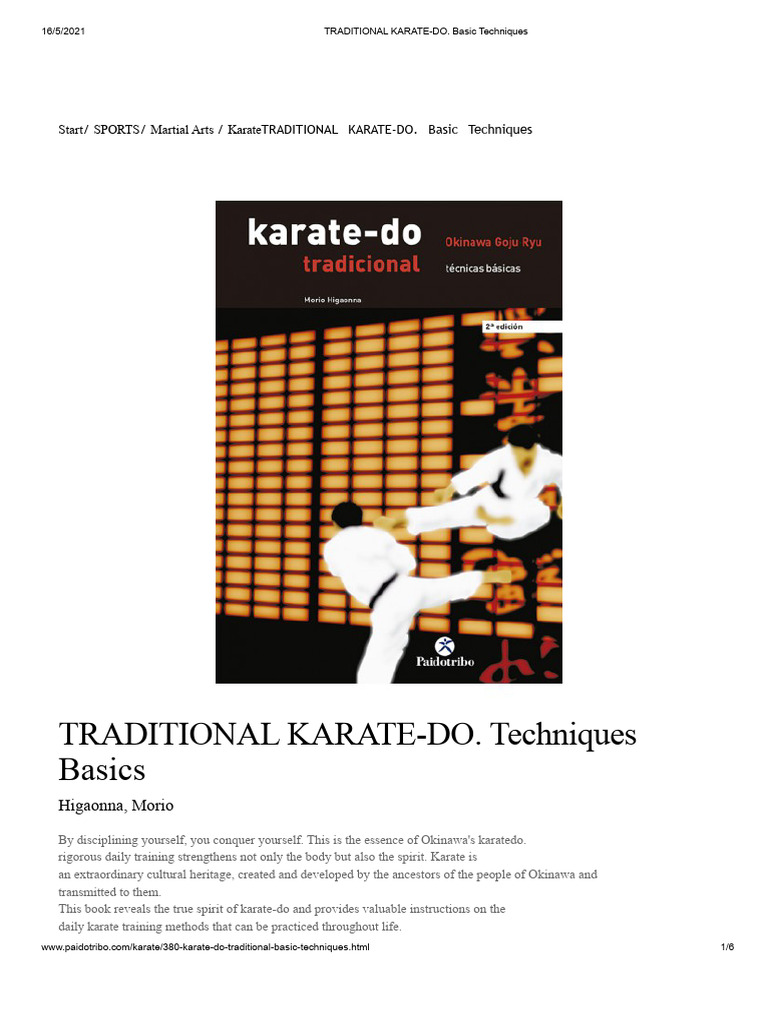 16/5/2021 TRADITIONAL KARATE-DO. Basic Techniques

Start/ SPORTS/ Martial Arts / KarateTRADITIONAL KARATE-DO. Basic Techniques

karate-do
tradicional
Okinawa Goju Ryu
técnicas básicas
Morio Higaonna
2ª edición
Paidotribo

TRADITIONAL KARATE-DO. Techniques Basics

Higaonna, Morio

By disciplining yourself, you conquer yourself. This is the essence of Okinawa's karatedo. rigorous daily training strengthens not only the body but also the spirit. Karate is an extraordinary cultural heritage, created and developed by the ancestors of the people of Okinawa and transmitted to them.
This book reveals the true spirit of karate-do and provides valuable instructions on the daily karate training methods that can be practiced throughout life.

www.paidotribo.com/karate/380-karate-do-traditional-basic-techniques.html 1/6